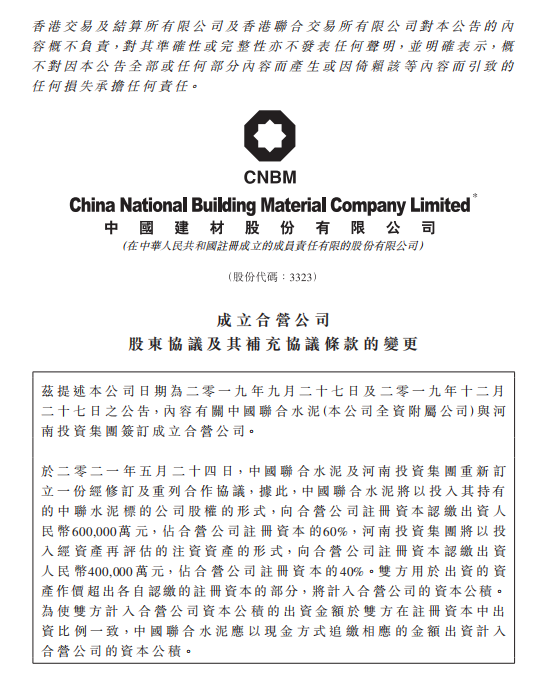 香港交易及結算所有限公司及香港聯合交易所有限公司對本公告的內容概不負責，對其準確性或完整性亦不發表任何聲明，並明確表示，概不對因本公告全部或任何部分內容而產生或因倚賴該等內容而引致的任何損失承擔任何責任。

CNBM

China National Building Material Company Limited*
中國建材股份有限公司
（在中華人民共和國註冊成立的成員責任有限的股份有限公司）

（股份代碼：3323）

成立合營公司
股東協議及其補充協議條款的變更

茲提述本公司日期為二零一九年九月二十七日及二零一九年十二月二十七日之公告，內容有關中國聯合水泥（本公司全資附屬公司）與河南投資集團簽訂成立合營公司。

於二零二一年五月二十四日，中國聯合水泥及河南投資集團重新訂立一份經修訂及重列合作協議，據此，中國聯合水泥將以投入其持有的中聯水泥標的公司股權的形式，向合營公司註冊資本認繳出資人民幣600,000萬元，佔合營公司註冊資本的60%，河南投資集團將以投入經資產再評估的注資資產的形式，向合營公司註冊資本認繳出資人民幣400,000萬元，佔合營公司註冊資本的40%。雙方用於出資的資產作價超出各自認繳的註冊資本的部分，將計入合營公司的資本公積。為使雙方計入合營公司資本公積的出資金額於雙方在註冊資本中出資比例一致，中國聯合水泥應以現金方式追繳相應的金額出資計入合營公司的資本公積。